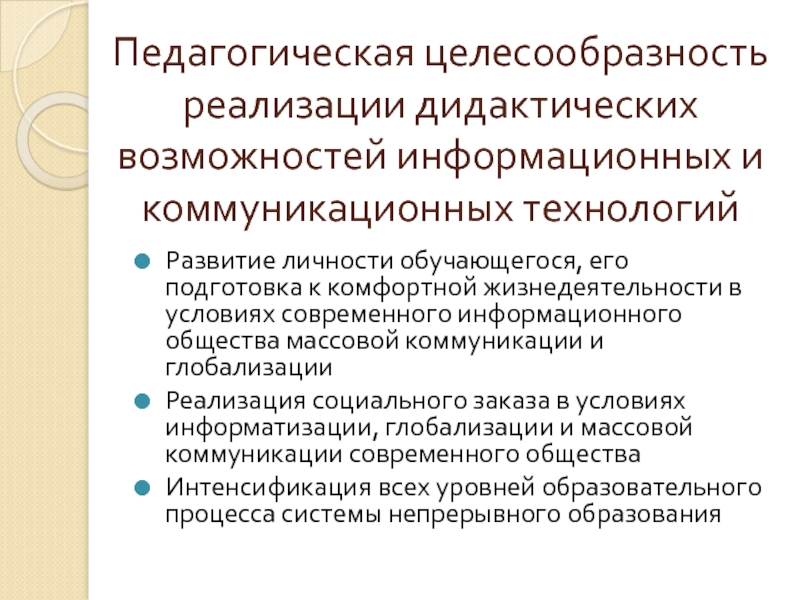 Педагогическая целесообразность реализации дидактических возможностей информационных и коммуникационных технологий

Развитие личности обучающегося, его подготовка к комфортной жизнедеятельности в условиях современного информационного общества массовой коммуникации и глобализации

Реализация социального заказа в условиях информатизации, глобализации и массовой коммуникации современного общества

Интенсификация всех уровней образовательного процесса системы непрерывного образования